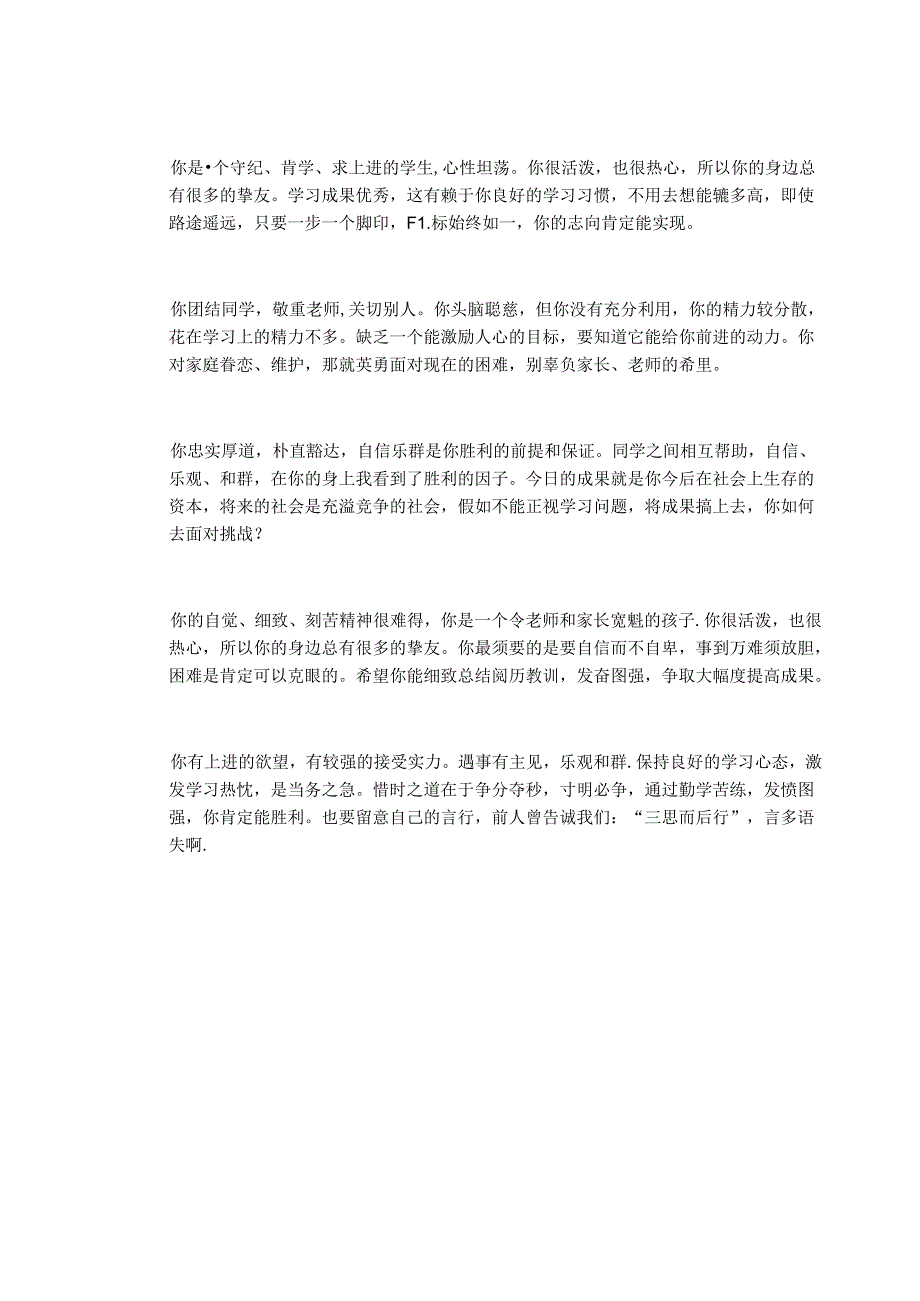 你是•个守纪、肯学、求上进的学生,心性坦荡。你很活泼，也很热心，所以你的身边总有很多的挚友。学习成果优秀，这有赖于你良好的学习习惯，不用去想能辘多高，即使路途遥远，只要一步一个脚印，F1.标始终如一，你的志向肯定能实现。

你团结同学，敬重老师,关切别人。你头脑聪慈，但你没有充分利用，你的精力较分散，花在学习上的精力不多。缺乏一个能激励人心的目标，要知道它能给你前进的动力。你对家庭眷恋、维护，那就英勇面对现在的困难，别辜负家长、老师的希里。

你忠实厚道，朴直豁达，自信乐群是你胜利的前提和保证。同学之间相互帮助，自信、乐观、和群，在你的身上我看到了胜利的因子。今日的成果就是你今后在社会上生存的资本，将来的社会是充溢竞争的社会，假如不能正视学习问题，将成果搞上去，你如何去面对挑战？

你的自觉、细致、刻苦精神很难得，你是一个令老师和家长宽魁的孩子.你很活泼，也很热心，所以你的身边总有很多的挚友。你最须要的是要自信而不自卑，事到万难须放胆，困难是肯定可以克眼的。希望你能细致总结阅历教训，发奋图强，争取大幅度提高成果。

你有上进的欲望，有较强的接受实力。遇事有主见，乐观和群.保持良好的学习心态，激发学习热忱，是当务之急。惜时之道在于争分夺秒，寸明必争，通过勤学苦练，发愤图强，你肯定能胜利。也要留意自己的言行，前人曾告诫我们：“三思而后行”，言多语失啊.